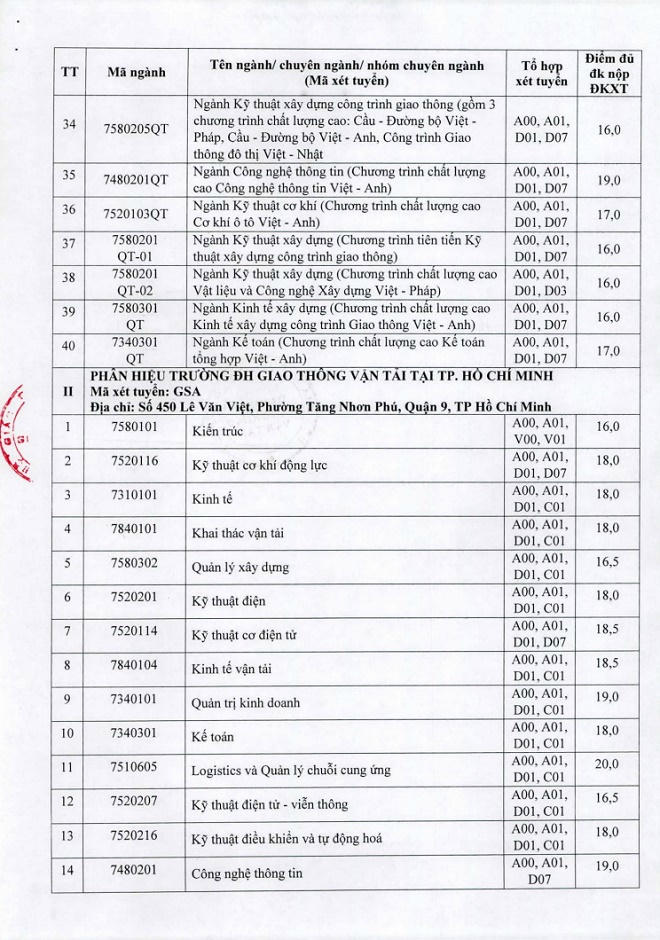 | TT | Mã ngành | Tên ngành/ chuyên ngành/ nhóm chuyên ngành (Mã xét tuyển) | Tổ hợp xét tuyển | Điểm đủ đk nộp ĐKXT |
|---|---|---|---|---|
| 34 | 7580205QT | Ngành Kỹ thuật xây dựng công trình giao thông (gồm 3 chương trình chất lượng cao: Cầu - Đường bộ Việt - Pháp, Cầu - Đường bộ Việt - Anh, Công trình Giao thông đô thị Việt - Nhật | A00, A01, D01, D07 | 16,0 |
| 35 | 7480201QT | Ngành Công nghệ thông tin (Chương trình chất lượng cao Công nghệ thông tin Việt - Anh) | A00, A01, D01, D07 | 19,0 |
| 36 | 7520103QT | Ngành Kỹ thuật cơ khí (Chương trình chất lượng cao Cơ khí ô tô Việt - Anh) | A00, A01, D01, D07 | 17,0 |
| 37 | 7580201 QT-01 | Ngành Kỹ thuật xây dựng (Chương trình tiên tiến Kỹ thuật xây dựng công trình giao thông) | A00, A01, D01, D07 | 16,0 |
| 38 | 7580201 QT-02 | Ngành Kỹ thuật xây dựng (Chương trình chất lượng cao Vật liệu và Công nghệ Xây dựng Việt - Pháp) | A00, A01, D01, D03 | 16,0 |
| 39 | 7580301 QT | Ngành Kinh tế xây dựng (Chương trình chất lượng cao Kinh tế xây dựng công trình Giao thông Việt - Anh) | A00, A01, D01, D07 | 16,0 |
| 40 | 7340301 QT | Ngành Kế toán (Chương trình chất lượng cao Kế toán tổng hợp Việt - Anh) | A00, A01, D01, D07 | 17,0 |
| II | PHÂN HIỆU TRƯỜNG ĐH GIAO THÔNG VẬN TẢI TẠI TP. HỒ CHÍ MINH Mã xét tuyển: GSA Địa chỉ: Số 450 Lê Văn Việt, Phường Tăng Nhơn Phú, Quận 9, TP Hồ Chí Minh | | | |
| 1 | 7580101 | Kiến trúc | A00, A01, V00, V01 | 16,0 |
| 2 | 7520116 | Kỹ thuật cơ khí động lực | A00, A01, D01, D07 | 18,0 |
| 3 | 7310101 | Kinh tế | A00, A01, D01, C01 | 18,0 |
| 4 | 7840101 | Khai thác vận tải | A00, A01, D01, C01 | 18,0 |
| 5 | 7580302 | Quản lý xây dựng | A00, A01, D01, C01 | 16,5 |
| 6 | 7520201 | Kỹ thuật điện | A00, A01, D01, C01 | 18,0 |
| 7 | 7520114 | Kỹ thuật cơ điện tử | A00, A01, D01, D07 | 18,5 |
| 8 | 7840104 | Kinh tế vận tải | A00, A01, D01, C01 | 18,5 |
| 9 | 7340101 | Quản trị kinh doanh | A00, A01, D01, C01 | 19,0 |
| 10 | 7340301 | Kế toán | A00, A01, D01, C01 | 18,0 |
| 11 | 7510605 | Logistics và Quản lý chuỗi cung ứng | A00, A01, D01, C01 | 20,0 |
| 12 | 7520207 | Kỹ thuật điện tử - viễn thông | A00, A01, D01, C01 | 16,5 |
| 13 | 7520216 | Kỹ thuật điều khiển và tự động hoá | A00, A01, D01, C01 | 18,0 |
| 14 | 7480201 | Công nghệ thông tin | A00, A01, D07 | 19,0 |